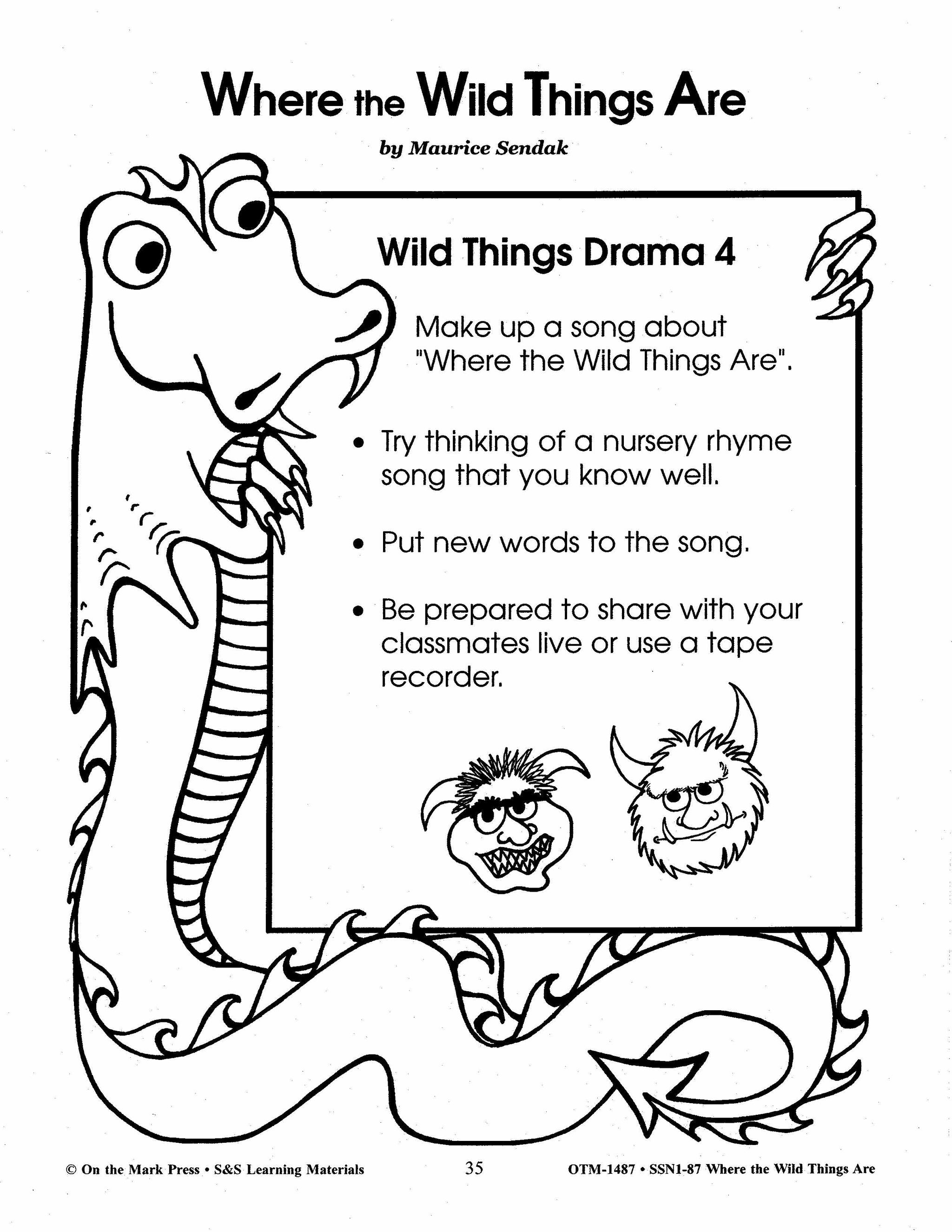 Where the Wild Things Are

by Maurice Sendak

Wild Things Drama 4

Make up a song about "Where the Wild Things Are".

• Try thinking of a nursery rhyme song that you know well.

• Put new words to the song.

• Be prepared to share with your classmates live or use a tape recorder.

© On the Mark Press • S&S Learning Materials 35 OTM-1487 • SSN1-87 Where the Wild Things Are